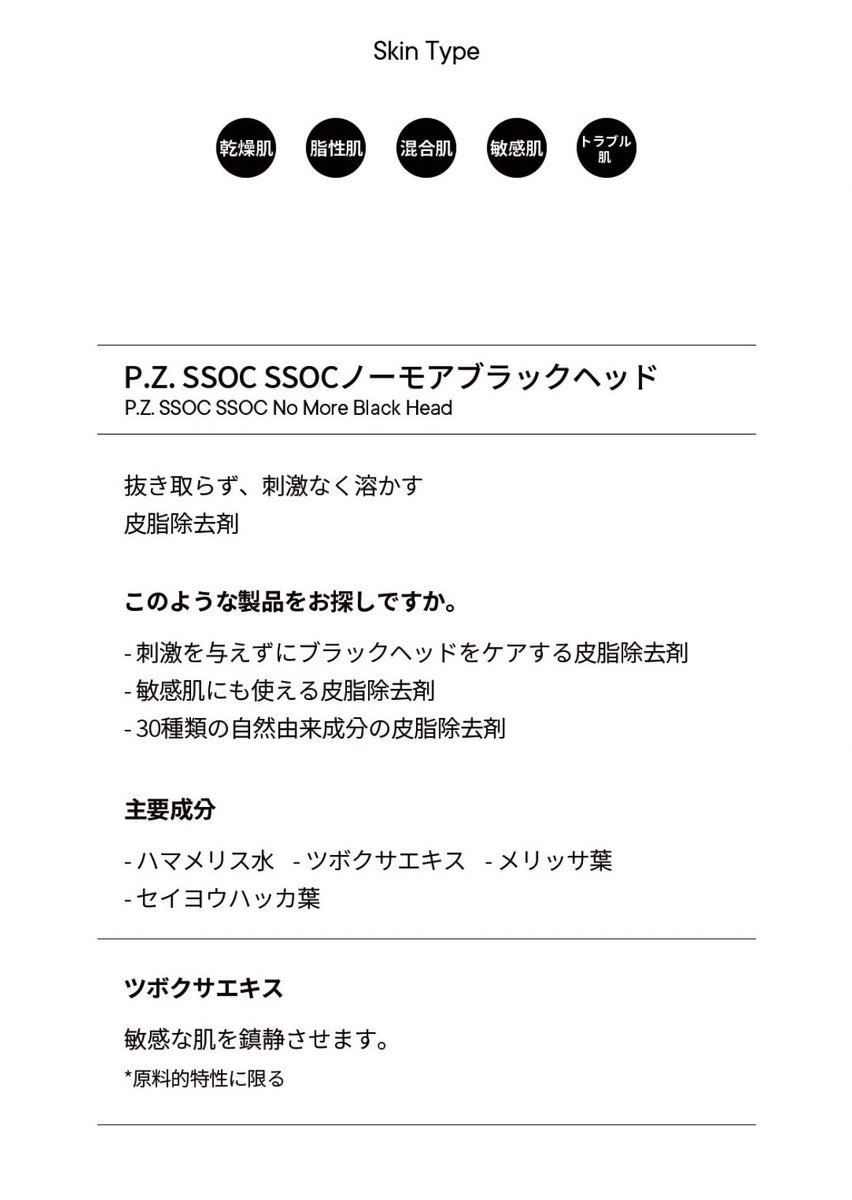 Skin Type

乾燥肌 脂性肌 混合肌 敏感肌 トラブル肌

P.Z. SSOC SSOCノーモアブラックヘッド
P.Z. SSOC SSOC No More Black Head

抜き取らず、刺激なく溶かす
皮脂除去剤

このような製品をお探しですか。

- 刺激を与えずにブラックヘッドをケアする皮脂除去剤
- 敏感肌にも使える皮脂除去剤
- 30種類の自然由来成分の皮脂除去剤

主要成分

- ハマメリス水 - ツボクサエキス - メリッサ葉
- セイヨウハッカ葉

ツボクサエキス

敏感な肌を鎮静させます。
*原料的特性に限る